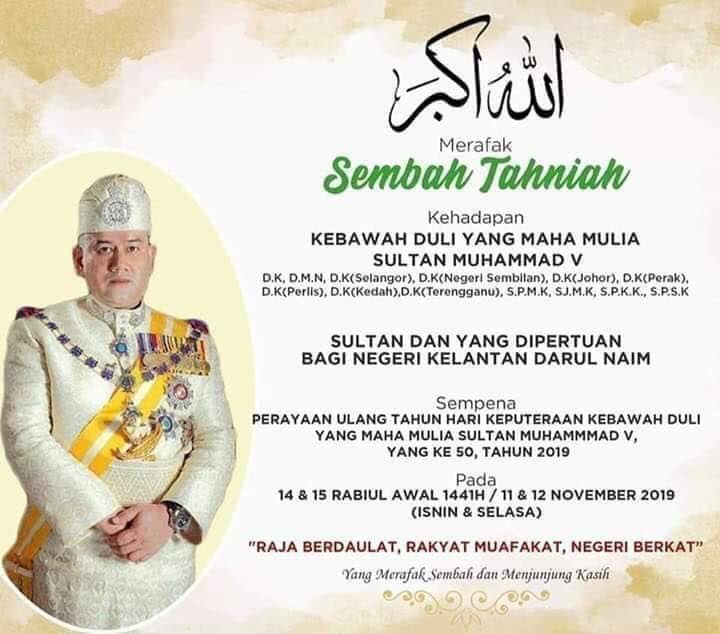 الله أكبر

Merafak

Sembah Tahniah

Kehadapan

KEBAWAH DULI YANG MAHA MULIA SULTAN MUHAMMAD V

D.K, D.M.N, D.K(Selangor), D.K(Negeri Sembilan), D.K(Johor), D.K(Perak), D.K(Perlis), D.K(Kedah),D.K(Terengganu), S.P.M.K, SJ.M.K, S.P.K.K., S.P.S.K

SULTAN DAN YANG DIPERTUAN BAGI NEGERI KELANTAN DARUL NAIM

Sempena

PERAYAAN ULANG TAHUN HARI KEPUTERAAN KEBAWAH DULI YANG MAHA MULIA SULTAN MUHAMMMAD V, YANG KE 50, TAHUN 2019

Pada

14 & 15 RABIUL AWAL 1441H / 11 & 12 NOVEMBER 2019 (ISNIN & SELASA)

"RAJA BERDAULAT, RAKYAT MUAFAKAT, NEGERI BERKAT"

Yang Merafak Sembah dan Menjunjung Kasih